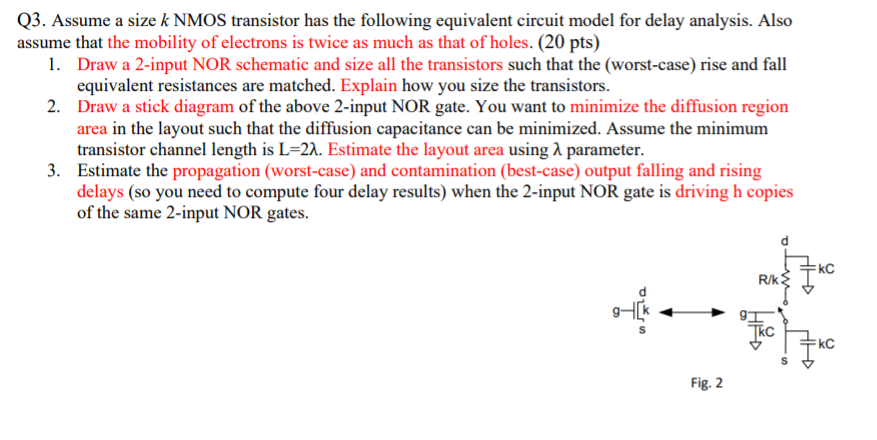 Q3. Assume a size $k$ NMOS transistor has the following equivalent circuit model for delay analysis. Also assume that the mobility of electrons is twice as much as that of holes. (20 pts)

1. Draw a 2-input NOR schematic and size all the transistors such that the (worst-case) rise and fall equivalent resistances are matched. Explain how you size the transistors.
2. Draw a stick diagram of the above 2-input NOR gate. You want to minimize the diffusion region area in the layout such that the diffusion capacitance can be minimized. Assume the minimum transistor channel length is L=2λ. Estimate the layout area using λ parameter.
3. Estimate the propagation (worst-case) and contamination (best-case) output falling and rising delays (so you need to compute four delay results) when the 2-input NOR gate is driving h copies of the same 2-input NOR gates.

d
g
k
s
d
R/k
kC
g
kC
kC
s

Fig. 2